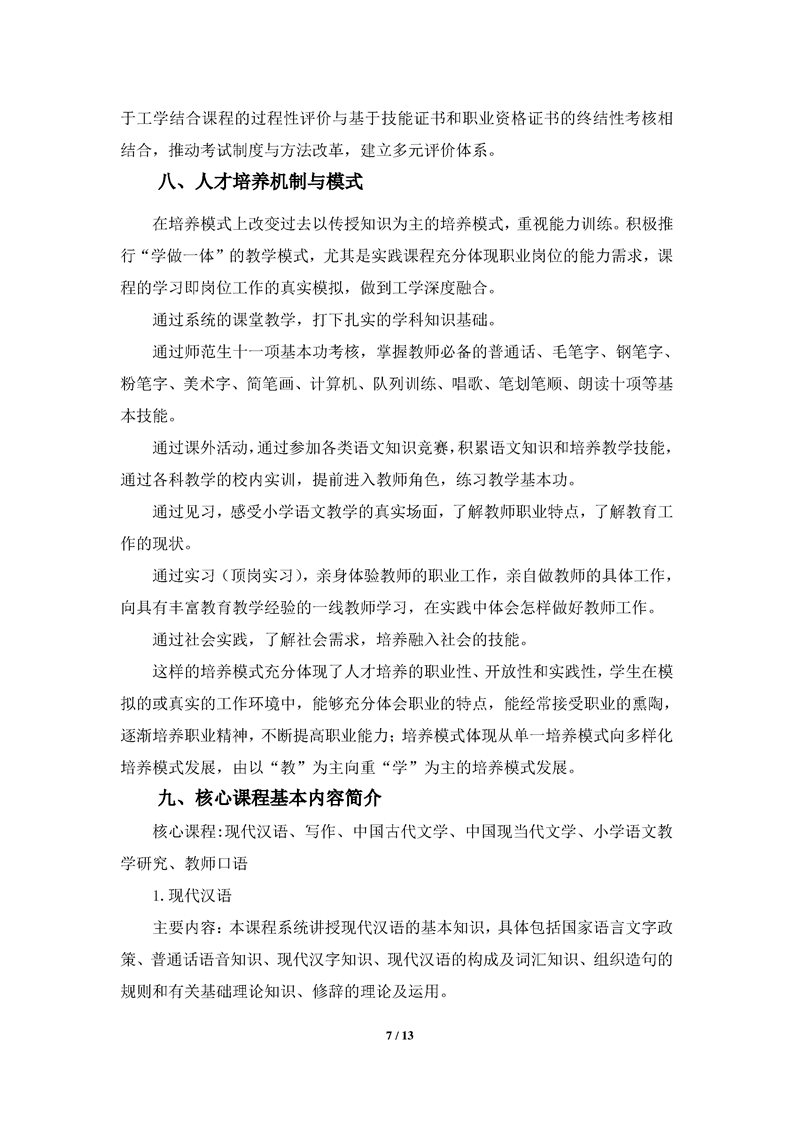 于工学结合课程的过程性评价与基于技能证书和职业资格证书的终结性考核相结合，推动考试制度与方法改革，建立多元评价体系。

八、人才培养机制与模式

在培养模式上改变过去以传授知识为主的培养模式，重视能力训练。积极推行“学做一体”的教学模式，尤其是实践课程充分体现职业岗位的能力需求，课程的学习即岗位工作的真实模拟，做到工学深度融合。

通过系统的课堂教学，打下扎实的学科知识基础。

通过师范生十一项基本功考核，掌握教师必备的普通话、毛笔字、钢笔字、粉笔字、美术字、简笔画、计算机、队列训练、唱歌、笔划笔顺、朗读十项等基本技能。

通过课外活动，通过参加各类语文知识竞赛，积累语文知识和培养教学技能，通过各科教学的校内实训，提前进入教师角色，练习教学基本功。

通过见习，感受小学语文教学的真实场面，了解教师职业特点，了解教育工作的现状。

通过实习（顶岗实习），亲身体验教师的职业工作，亲自做教师的具体工作，向具有丰富教育教学经验的一线教师学习，在实践中体会怎样做好教师工作。

通过社会实践，了解社会需求，培养融入社会的技能。

这样的培养模式充分体现了人才培养的职业性、开放性和实践性，学生在模拟的或真实的工作环境中，能够充分体会职业的特点，能经常接受职业的熏陶，逐渐培养职业精神，不断提高职业能力；培养模式体现从单一培养模式向多样化培养模式发展，由以“教”为主向重“学”为主的培养模式发展。

九、核心课程基本内容简介

核心课程：现代汉语、写作、中国古代文学、中国现当代文学、小学语文教学研究、教师口语

1. 现代汉语

主要内容：本课程系统讲授现代汉语的基本知识，具体包括国家语言文字政策、普通话语音知识、现代汉字知识、现代汉语的构成及词汇知识、组织造句的规则和有关基础理论知识、修辞的理论及运用。

7 / 13